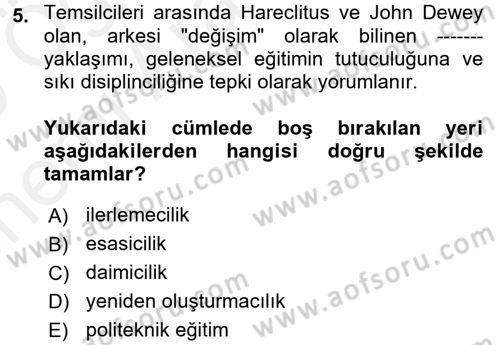 5. Temsilcileri arasında Hareclitus ve John Dewey olan, arkesi "değişim" olarak bilinen ------- yaklaşımı, geleneksel eğitimin tutuculuğuna ve sıkı disiplinciliğine tepki olarak yorumlanır.

Yukarıdaki cümlede boş bırakılan yeri aşağıdakilerden hangisi doğru şekilde tamamlar?

A) ilerlemecilik
B) esasicilik
C) daimicilik
D) yeniden oluşturmacılık
E) politeknik eğitim

www.aofsoru.com